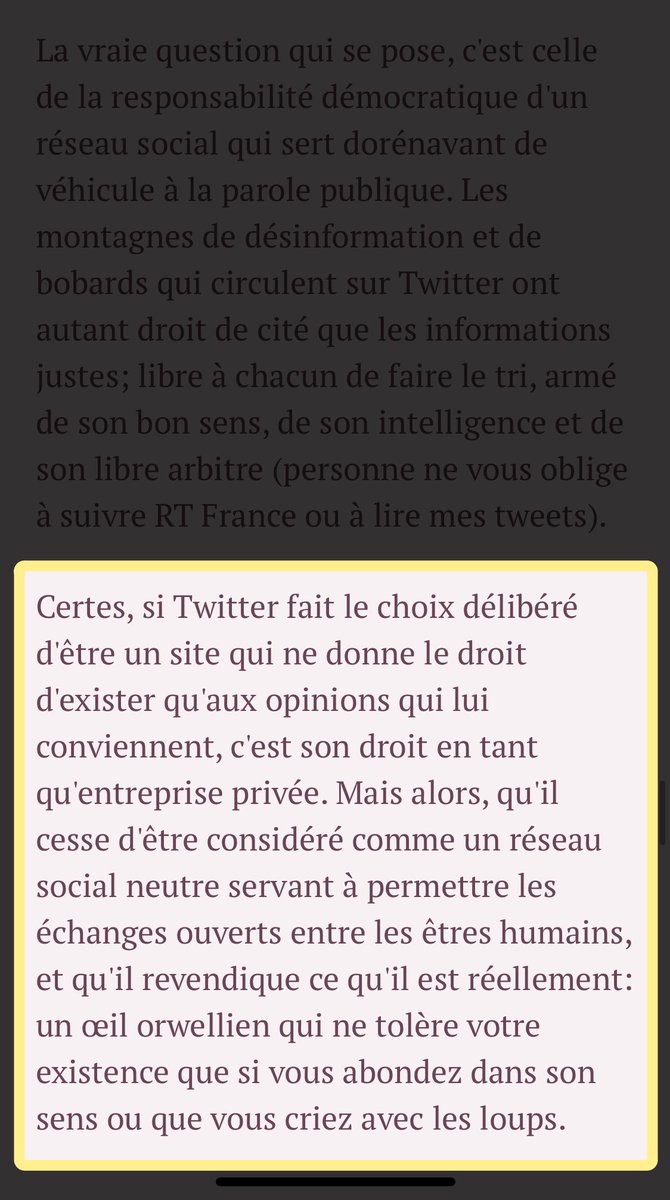 La vraie question qui se pose, c'est celle de la responsabilité démocratique d'un réseau social qui sert dorénavant de véhicule à la parole publique. Les montagnes de désinformation et de bobards qui circulent sur Twitter ont autant droit de cité que les informations justes; libre à chacun de faire le tri, armé de son bon sens, de son intelligence et de son libre arbitre (personne ne vous oblige à suivre RT France ou à lire mes tweets).

Certes, si Twitter fait le choix délibéré d'être un site qui ne donne le droit d'exister qu'aux opinions qui lui conviennent, c'est son droit en tant qu'entreprise privée. Mais alors, qu'il cesse d'être considéré comme un réseau social neutre servant à permettre les échanges ouverts entre les êtres humains, et qu'il revendique ce qu'il est réellement: un œil orwellien qui ne tolère votre existence que si vous abondez dans son sens ou que vous criez avec les loups.